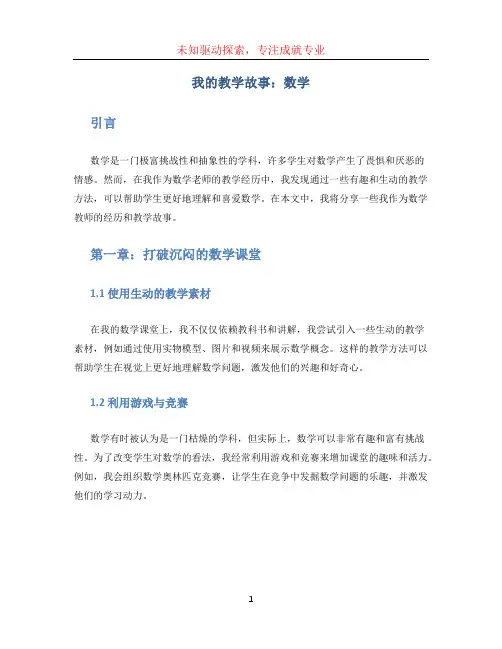 未知驱动探索，专注成就专业

我的教学故事：数学

引言

数学是一门极富挑战性和抽象性的学科，许多学生对数学产生了畏惧和厌恶的情感。然而，在我作为数学老师的教学经历中，我发现通过一些有趣和生动的教学方法，可以帮助学生更好地理解和喜爱数学。在本文中，我将分享一些我作为数学教师的经历和教学故事。

第一章：打破沉闷的数学课堂

1.1 使用生动的教学素材

在我的数学课堂上，我不仅仅依赖教科书和讲解，我尝试引入一些生动的教学素材，例如通过使用实物模型、图片和视频来展示数学概念。这样的教学方法可以帮助学生在视觉上更好地理解数学问题，激发他们的兴趣和好奇心。

1.2 利用游戏与竞赛

数学有时被认为是一门枯燥的学科，但实际上，数学可以非常有趣和富有挑战性。为了改变学生对数学的看法，我经常利用游戏和竞赛来增加课堂的趣味和活力。例如，我会组织数学奥林匹克竞赛，让学生在竞争中发掘数学问题的乐趣，并激发他们的学习动力。

1